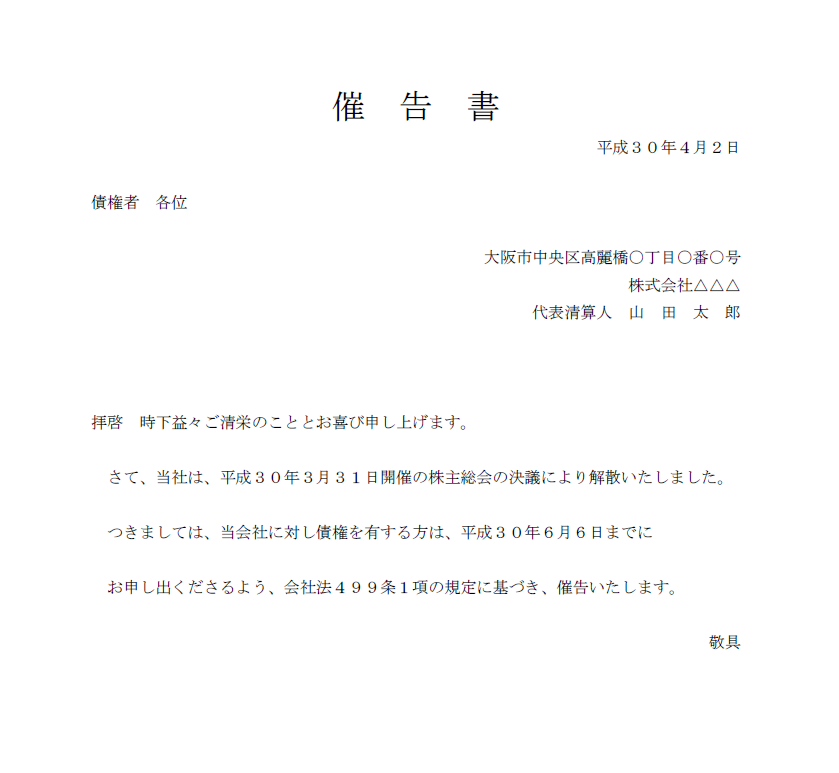 催　告　書

平成３０年４月２日

債権者　各位

大阪市中央区高麗橋○丁目○番○号
株式会社△△△
代表清算人　山　田　太　郎

拝啓　時下益々ご清栄のこととお喜び申し上げます。

さて、当社は、平成３０年3月３１日開催の株主総会の決議により解散いたしました。

つきましては、当会社に対し債権を有する方は、平成３０年6月６日までに

お申し出くださるよう、会社法４９９条１項の規定に基づき、催告いたします。

敬具